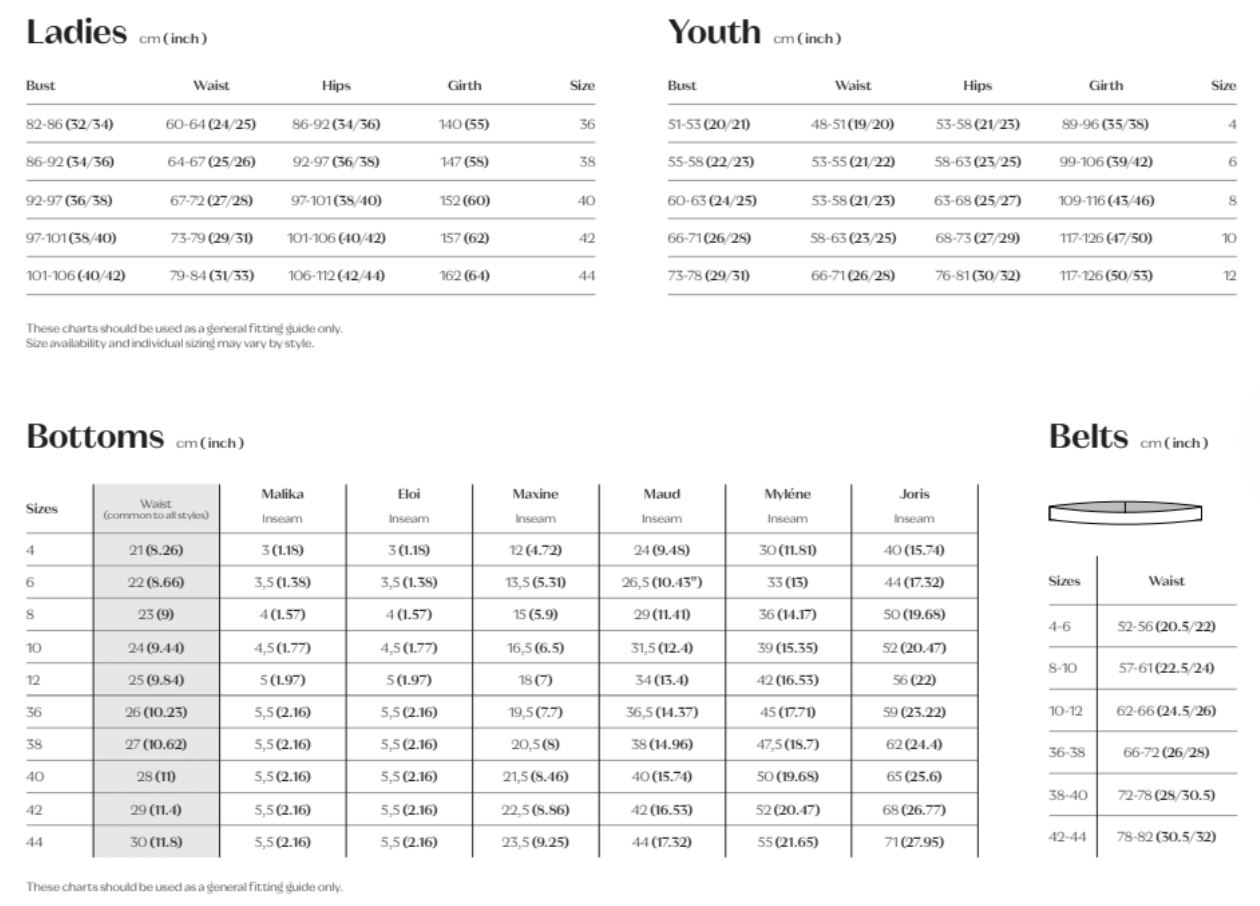 Ladies cm (inch)

| Bust | Waist | Hips | Girth | Size |
|---|---|---|---|---|
| 82-86 (32/34) | 60-64 (24/25) | 86-92 (34/36) | 140 (55) | 36 |
| 86-92 (34/36) | 64-67 (25/26) | 92-97 (36/38) | 147 (58) | 38 |
| 92-97 (36/38) | 67-72 (27/28) | 97-101 (38/40) | 152 (60) | 40 |
| 97-101 (38/40) | 73-79 (29/31) | 101-106 (40/42) | 157 (62) | 42 |
| 101-106 (40/42) | 79-84 (31/33) | 106-112 (42/44) | 162 (64) | 44 |

These charts should be used as a general fitting guide only.
Size availability and individual sizing may vary by style.

Youth cm (inch)

| Bust | Waist | Hips | Girth | Size |
|---|---|---|---|---|
| 51-53 (20/21) | 48-51 (19/20) | 53-58 (21/23) | 89-96 (35/38) | 4 |
| 55-58 (22/23) | 53-55 (21/22) | 58-63 (23/25) | 99-106 (39/42) | 6 |
| 60-63 (24/25) | 53-58 (21/23) | 63-68 (25/27) | 109-116 (43/46) | 8 |
| 66-71 (26/28) | 58-63 (23/25) | 68-73 (27/29) | 117-126 (47/50) | 10 |
| 73-78 (29/31) | 66-71 (26/28) | 76-81 (30/32) | 117-126 (50/53) | 12 |

Bottoms cm (inch)

| Sizes | Waist (common to all styles) | Malika Inseam | Eloi Inseam | Maxine Inseam | Maud Inseam | Myléne Inseam | Joris Inseam |
|---|---|---|---|---|---|---|---|
| 4 | 21 (8.26) | 3 (1.18) | 3 (1.18) | 12 (4.72) | 24 (9.48) | 30 (11.81) | 40 (15.74) |
| 6 | 22 (8.66) | 3,5 (1.38) | 3,5 (1.38) | 13,5 (5.31) | 26,5 (10.43") | 33 (13) | 44 (17.32) |
| 8 | 23 (9) | 4 (1.57) | 4 (1.57) | 15 (5.9) | 29 (11.41) | 36 (14.17) | 50 (19.68) |
| 10 | 24 (9.44) | 4,5 (1.77) | 4,5 (1.77) | 16,5 (6.5) | 31,5 (12.4) | 39 (15.35) | 52 (20.47) |
| 12 | 25 (9.84) | 5 (1.97) | 5 (1.97) | 18 (7) | 34 (13.4) | 42 (16.53) | 56 (22) |
| 36 | 26 (10.23) | 5,5 (2.16) | 5,5 (2.16) | 19,5 (7.7) | 36,5 (14.37) | 45 (17.71) | 59 (23.22) |
| 38 | 27 (10.62) | 5,5 (2.16) | 5,5 (2.16) | 20,5 (8) | 38 (14.96) | 47,5 (18.7) | 62 (24.4) |
| 40 | 28 (11) | 5,5 (2.16) | 5,5 (2.16) | 21,5 (8.46) | 40 (15.74) | 50 (19.68) | 65 (25.6) |
| 42 | 29 (11.4) | 5,5 (2.16) | 5,5 (2.16) | 22,5 (8.86) | 42 (16.53) | 52 (20.47) | 68 (26.77) |
| 44 | 30 (11.8) | 5,5 (2.16) | 5,5 (2.16) | 23,5 (9.25) | 44 (17.32) | 55 (21.65) | 71 (27.95) |

These charts should be used as a general fitting guide only.

Belts cm (inch)

| Sizes | Waist |
|---|---|
| 4-6 | 52-56 (20.5/22) |
| 8-10 | 57-61 (22.5/24) |
| 10-12 | 62-66 (24.5/26) |
| 36-38 | 66-72 (26/28) |
| 38-40 | 72-78 (28/30.5) |
| 42-44 | 78-82 (30.5/32) |